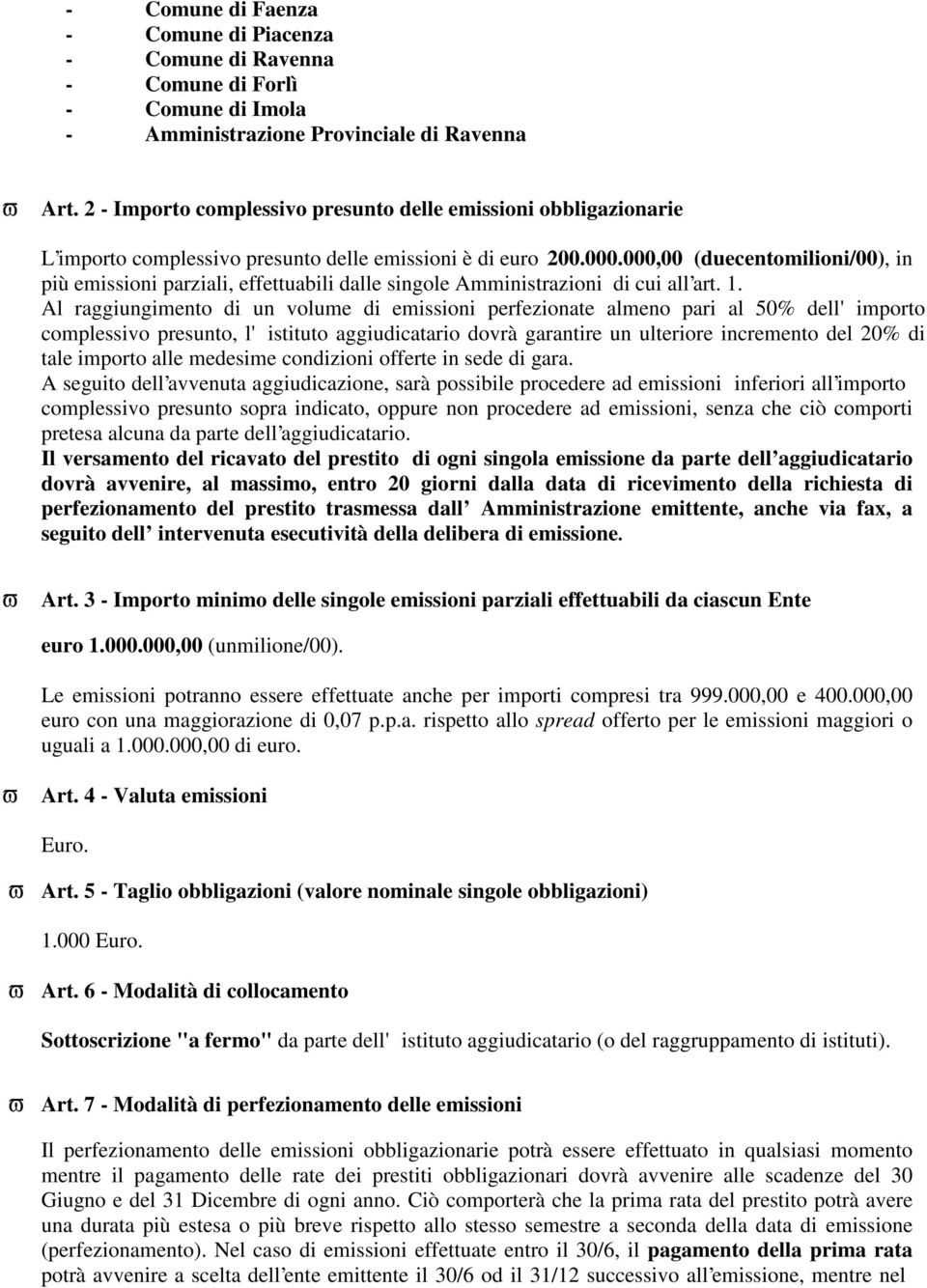 - Comune di Faenza
- Comune di Piacenza
- Comune di Ravenna
- Comune di Forlì
- Comune di Imola
- Amministrazione Provinciale di Ravenna

ϖ Art. 2 - Importo complessivo presunto delle emissioni obbligazionarie

L'importo complessivo presunto delle emissioni è di euro 200.000.000,00 (duecentomilioni/00), in più emissioni parziali, effettuabili dalle singole Amministrazioni di cui all'art. 1.
Al raggiungimento di un volume di emissioni perfezionate almeno pari al 50% dell' importo complessivo presunto, l' istituto aggiudicatario dovrà garantire un ulteriore incremento del 20% di tale importo alle medesime condizioni offerte in sede di gara.
A seguito dell'avvenuta aggiudicazione, sarà possibile procedere ad emissioni inferiori all'importo complessivo presunto sopra indicato, oppure non procedere ad emissioni, senza che ciò comporti pretesa alcuna da parte dell'aggiudicatario.
Il versamento del ricavato del prestito di ogni singola emissione da parte dell'aggiudicatario dovrà avvenire, al massimo, entro 20 giorni dalla data di ricevimento della richiesta di perfezionamento del prestito trasmessa dall' Amministrazione emittente, anche via fax, a seguito dell' intervenuta esecutività della delibera di emissione.

ϖ Art. 3 - Importo minimo delle singole emissioni parziali effettuabili da ciascun Ente

euro 1.000.000,00 (unmilione/00).

Le emissioni potranno essere effettuate anche per importi compresi tra 999.000,00 e 400.000,00 euro con una maggiorazione di 0,07 p.p.a. rispetto allo spread offerto per le emissioni maggiori o uguali a 1.000.000,00 di euro.

ϖ Art. 4 - Valuta emissioni

Euro.

ϖ Art. 5 - Taglio obbligazioni (valore nominale singole obbligazioni)

1.000 Euro.

ϖ Art. 6 - Modalità di collocamento

Sottoscrizione "a fermo" da parte dell' istituto aggiudicatario (o del raggruppamento di istituti).

ϖ Art. 7 - Modalità di perfezionamento delle emissioni

Il perfezionamento delle emissioni obbligazionarie potrà essere effettuato in qualsiasi momento mentre il pagamento delle rate dei prestiti obbligazionari dovrà avvenire alle scadenze del 30 Giugno e del 31 Dicembre di ogni anno. Ciò comporterà che la prima rata del prestito potrà avere una durata più estesa o più breve rispetto allo stesso semestre a seconda della data di emissione (perfezionamento). Nel caso di emissioni effettuate entro il 30/6, il pagamento della prima rata potrà avvenire a scelta dell'ente emittente il 30/6 od il 31/12 successivo all'emissione, mentre nel